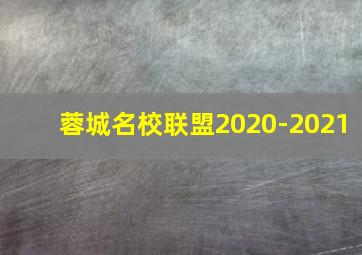 蓉城名校联盟2020-2021